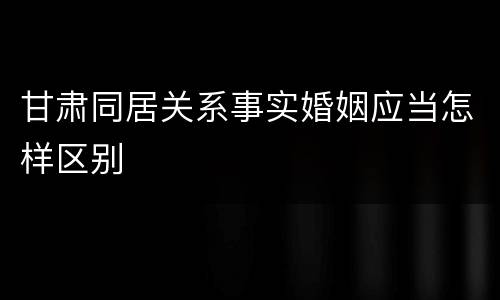 甘肃同居关系事实婚姻应当怎样区别